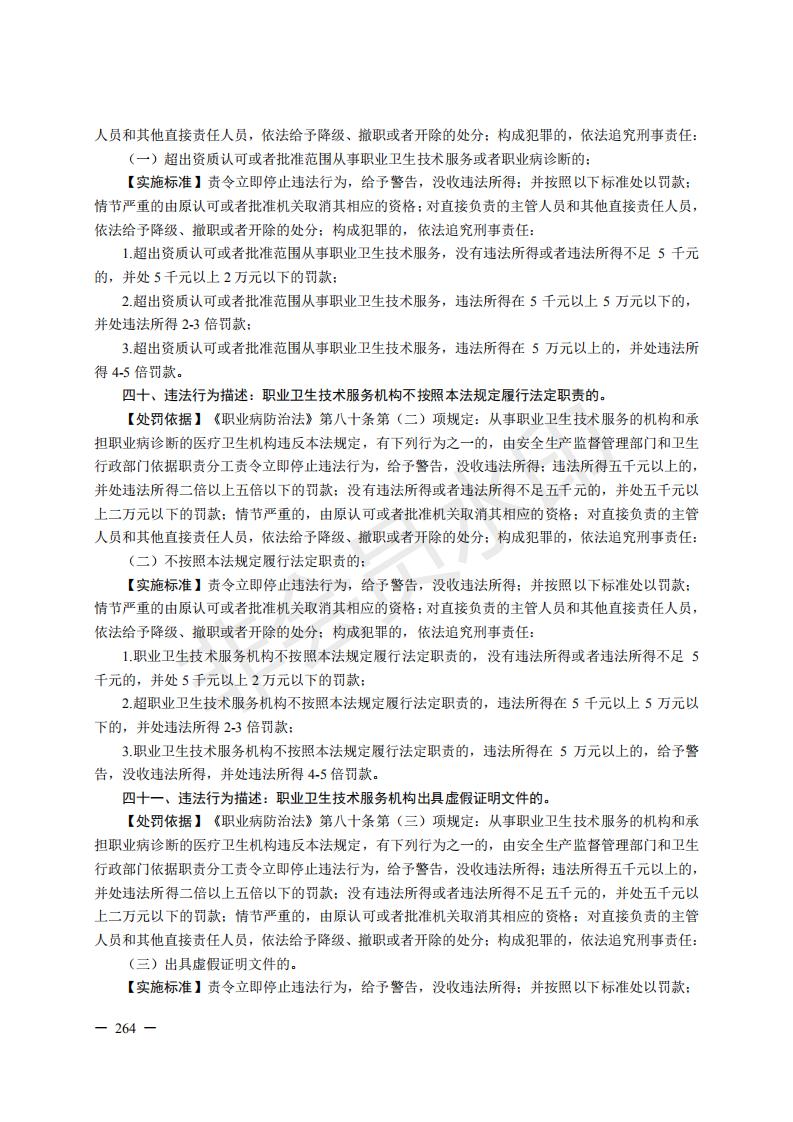 人员和其他直接责任人员，依法给予降级、撤职或者开除的处分；构成犯罪的，依法追究刑事责任：

（一）超出资质认可或者批准范围从事职业卫生技术服务或者职业病诊断的；

【实施标准】责令立即停止违法行为，给予警告，没收违法所得；并按照以下标准处以罚款；情节严重的由原认可或者批准机关取消其相应的资格；对直接负责的主管人员和其他直接责任人员，依法给予降级、撤职或者开除的处分；构成犯罪的，依法追究刑事责任：

1.超出资质认可或者批准范围从事职业卫生技术服务，没有违法所得或者违法所得不足 5 千元的，并处 5 千元以上 2 万元以下的罚款；

2.超出资质认可或者批准范围从事职业卫生技术服务，违法所得在 5 千元以上 5 万元以下的，并处违法所得 2-3 倍罚款；

3.超出资质认可或者批准范围从事职业卫生技术服务，违法所得在 5 万元以上的，并处违法所得 4-5 倍罚款。

四十、违法行为描述：职业卫生技术服务机构不按照本法规定履行法定职责的。

【处罚依据】《职业病防治法》第八十条第（二）项规定：从事职业卫生技术服务的机构和承担职业病诊断的医疗卫生机构违反本法规定，有下列行为之一的，由安全生产监督管理部门和卫生行政部门依据职责分工责令立即停止违法行为，给予警告，没收违法所得；违法所得五千元以上的，并处违法所得二倍以上五倍以下的罚款；没有违法所得或者违法所得不足五千元的，并处五千元以上二万元以下的罚款；情节严重的，由原认可或者批准机关取消其相应的资格；对直接负责的主管人员和其他直接责任人员，依法给予降级、撤职或者开除的处分；构成犯罪的，依法追究刑事责任：

（二）不按照本法规定履行法定职责的；

【实施标准】责令立即停止违法行为，给予警告，没收违法所得；并按照以下标准处以罚款；情节严重的由原认可或者批准机关取消其相应的资格；对直接负责的主管人员和其他直接责任人员，依法给予降级、撤职或者开除的处分；构成犯罪的，依法追究刑事责任：

1.职业卫生技术服务机构不按照本法规定履行法定职责的，没有违法所得或者违法所得不足 5 千元的，并处 5 千元以上 2 万元以下的罚款；

2.超职业卫生技术服务机构不按照本法规定履行法定职责的，违法所得在 5 千元以上 5 万元以下的，并处违法所得 2-3 倍罚款；

3.职业卫生技术服务机构不按照本法规定履行法定职责的，违法所得在 5 万元以上的，给予警告，没收违法所得，并处违法所得 4-5 倍罚款。

四十一、违法行为描述：职业卫生技术服务机构出具虚假证明文件的。

【处罚依据】《职业病防治法》第八十条第（三）项规定：从事职业卫生技术服务的机构和承担职业病诊断的医疗卫生机构违反本法规定，有下列行为之一的，由安全生产监督管理部门和卫生行政部门依据职责分工责令立即停止违法行为，给予警告，没收违法所得；违法所得五千元以上的，并处违法所得二倍以上五倍以下的罚款；没有违法所得或者违法所得不足五千元的，并处五千元以上二万元以下的罚款；情节严重的，由原认可或者批准机关取消其相应的资格；对直接负责的主管人员和其他直接责任人员，依法给予降级、撤职或者开除的处分；构成犯罪的，依法追究刑事责任：

（三）出具虚假证明文件的。

【实施标准】责令立即停止违法行为，给予警告，没收违法所得；并按照以下标准处以罚款；

— 264 —